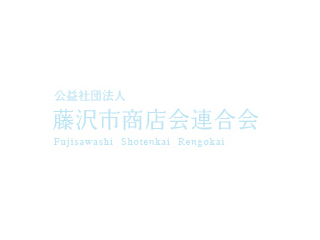 公益社団法人
藤沢市商店会連合会
Fujisawashi Shotenkai Rengokai